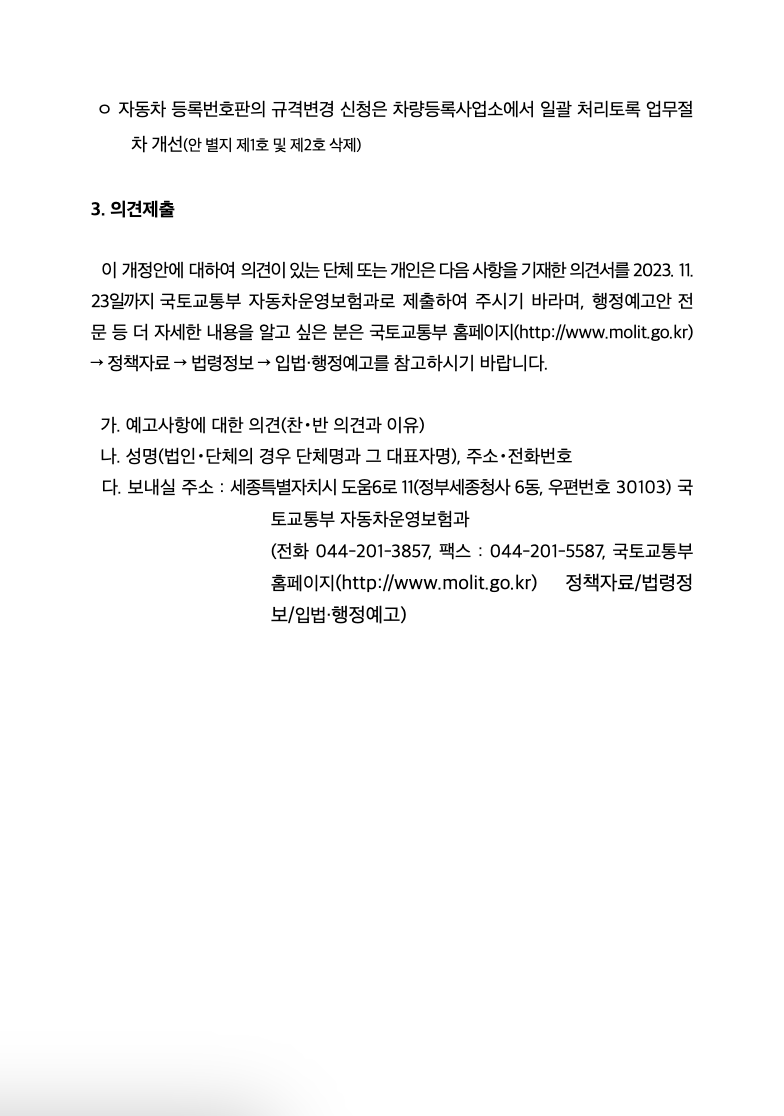 ㅇ 자동차 등록번호판의 규격변경 신청은 차량등록사업소에서 일괄 처리토록 업무절차 개선(안 별지 제1호 및 제2호 삭제)

3. 의견제출

이 개정안에 대하여 의견이 있는 단체 또는 개인은 다음 사항을 기재한 의견서를 2023. 11. 23일까지 국토교통부 자동차운영보험과로 제출하여 주시기 바라며, 행정예고안 전문 등 더 자세한 내용을 알고 싶은 분은 국토교통부 홈페이지(http://www.molit.go.kr) → 정책자료 → 법령정보 → 입법·행정예고를 참고하시기 바랍니다.

가. 예고사항에 대한 의견(찬•반 의견과 이유)
나. 성명(법인•단체의 경우 단체명과 그 대표자명), 주소•전화번호
다. 보내실 주소 : 세종특별자치시 도움6로 11(정부세종청사 6동, 우편번호 30103) 국토교통부 자동차운영보험과
(전화 044-201-3857, 팩스 : 044-201-5587, 국토교통부 홈페이지(http://www.molit.go.kr) 정책자료/법령정보/입법·행정예고)